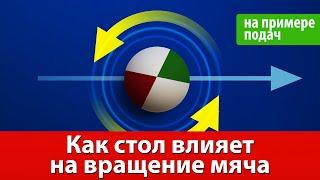 на примере подач

Как стол влияет на вращение мяча